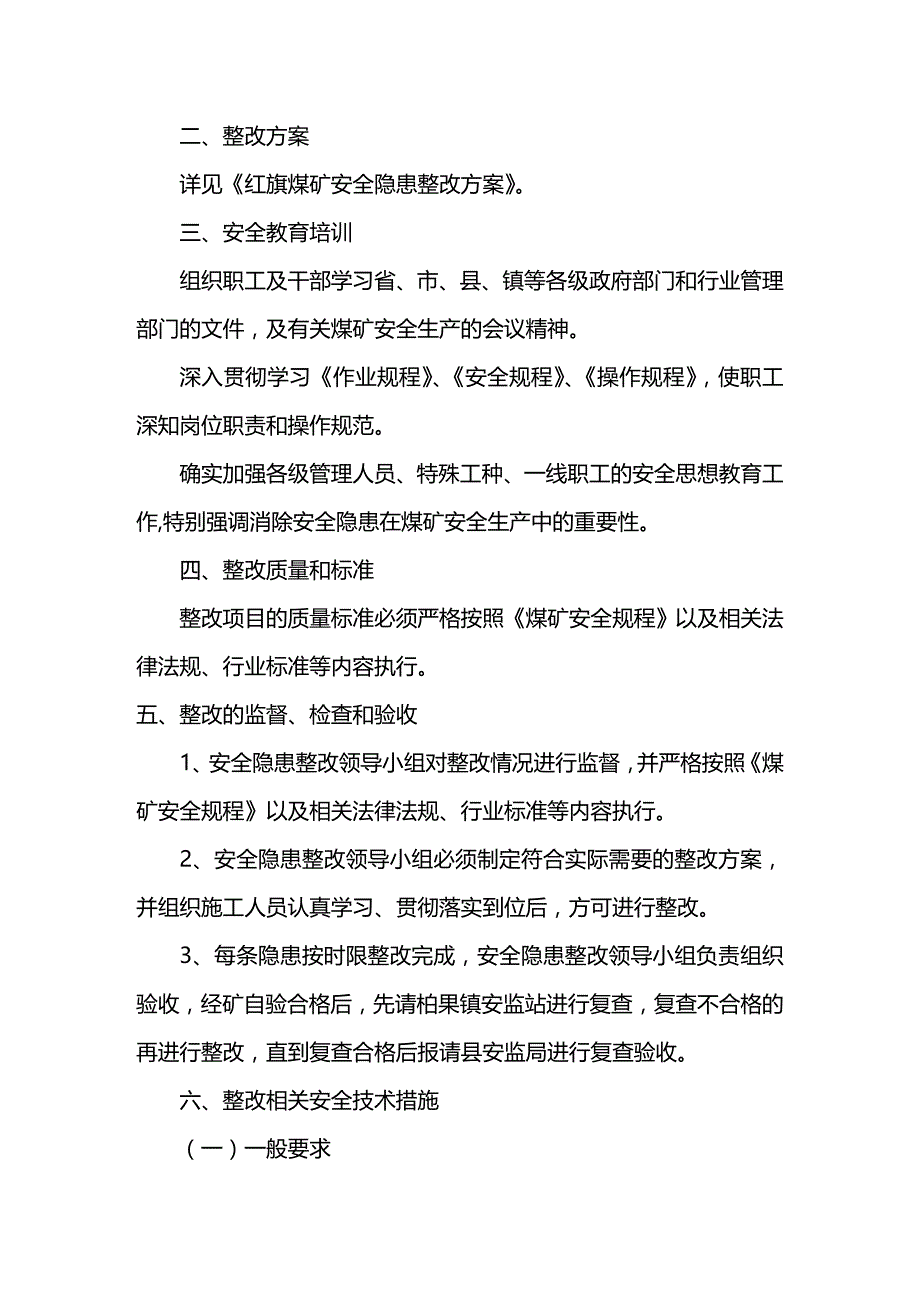 二、整改方案

详见《红旗煤矿安全隐患整改方案》。

三、安全教育培训

组织职工及干部学习省、市、县、镇等各级政府部门和行业管理部门的文件，及有关煤矿安全生产的会议精神。

深入贯彻学习《作业规程》、《安全规程》、《操作规程》，使职工深知岗位职责和操作规范。

确实加强各级管理人员、特殊工种、一线职工的安全思想教育工作,特别强调消除安全隐患在煤矿安全生产中的重要性。

四、整改质量和标准

整改项目的质量标准必须严格按照《煤矿安全规程》以及相关法律法规、行业标准等内容执行。

五、整改的监督、检查和验收

1、安全隐患整改领导小组对整改情况进行监督，并严格按照《煤矿安全规程》以及相关法律法规、行业标准等内容执行。

2、安全隐患整改领导小组必须制定符合实际需要的整改方案，并组织施工人员认真学习、贯彻落实到位后，方可进行整改。

3、每条隐患按时限整改完成，安全隐患整改领导小组负责组织验收，经矿自验合格后，先请柏果镇安监站进行复查，复查不合格的再进行整改，直到复查合格后报请县安监局进行复查验收。

六、整改相关安全技术措施

（一）一般要求